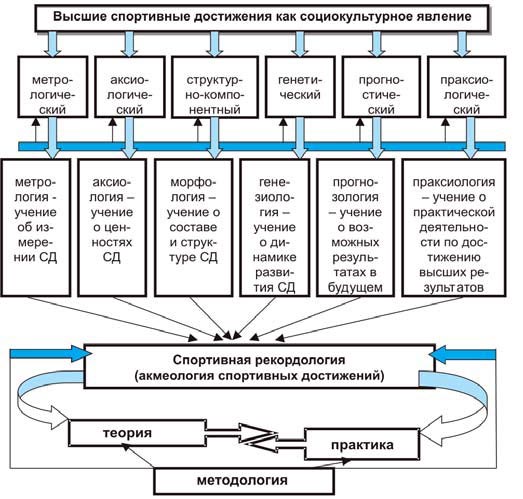 Высшие спортивные достижения как социокультурное явление

метрологический

аксиологический

структурно-компонентный

генетический

прогностический

праксиологический

метрология - учение об измерении СД

аксиология – учение о ценностях СД

морфология – учение о составе и структуре СД

генезиология – учение о динамике развития СД

прогнозология – учение о возможных результатах в будущем

праксиология – учение о практической деятельности по достижению высших результатов

Спортивная рекордология
(акмеология спортивных достижений)

теория

практика

методология